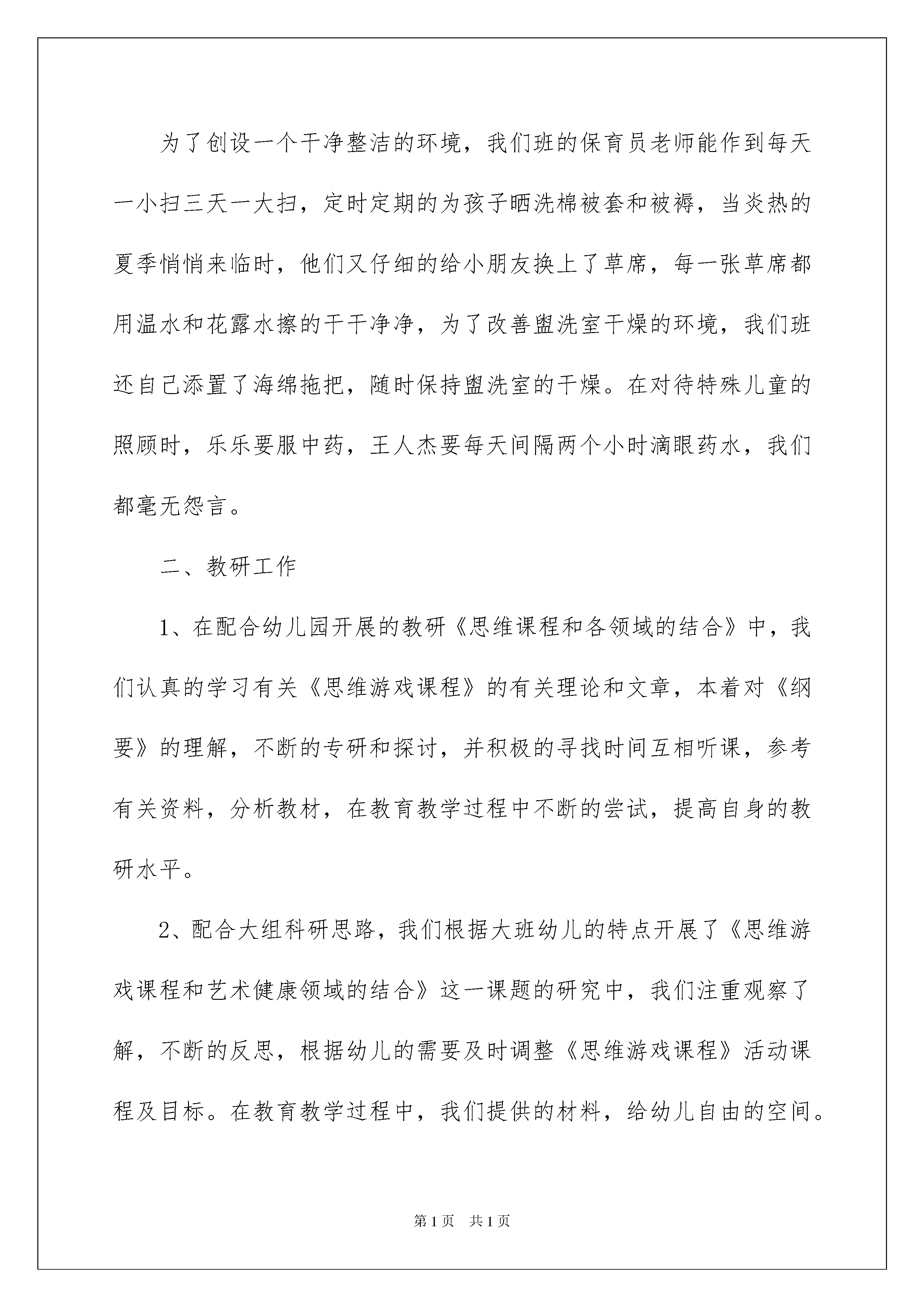 为了创设一个干净整洁的环境，我们班的保育员老师能作到每天一小扫三天一大扫，定时定期的为孩子晒洗棉被套和被褥，当炎热的夏季悄悄来临时，他们又仔细的给小朋友换上了草席，每一张草席都用温水和花露水擦的干干净净，为了改善盥洗室干燥的环境，我们班还自己添置了海绵拖把，随时保持盥洗室的干燥。在对待特殊儿童的照顾时，乐乐要服中药，王人杰要每天间隔两个小时滴眼药水，我们都毫无怨言。

二、教研工作

1、在配合幼儿园开展的教研《思维课程和各领域的结合》中，我们认真的学习有关《思维游戏课程》的有关理论和文章，本着对《纲要》的理解，不断的专研和探讨，并积极的寻找时间互相听课，参考有关资料，分析教材，在教育教学过程中不断的尝试，提高自身的教研水平。

2、配合大组科研思路，我们根据大班幼儿的特点开展了《思维游戏课程和艺术健康领域的结合》这一课题的研究中，我们注重观察了解，不断的反思，根据幼儿的需要及时调整《思维游戏课程》活动课程及目标。在教育教学过程中，我们提供的材料，给幼儿自由的空间。

第1页 共1页